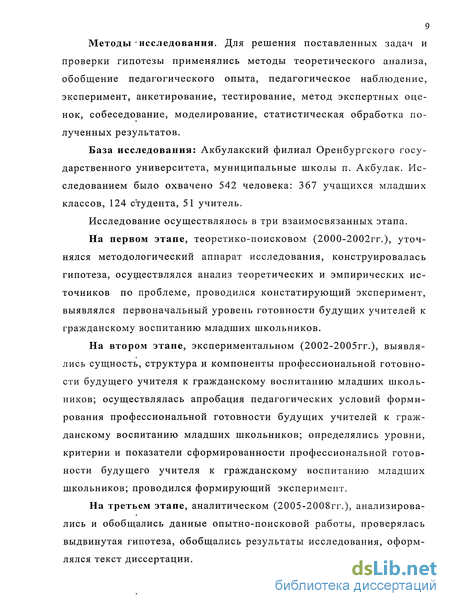 9

**Методы исследования**. Для решения поставленных задач и проверки гипотезы применялись методы теоретического анализа, обобщение педагогического опыта, педагогическое наблюдение, эксперимент, анкетирование, тестирование, метод экспертных оценок, собеседование, моделирование, статистическая обработка полученных результатов.

**База исследования:** Акбулакский филиал Оренбургского государственного университета, муниципальные школы п. Акбулак. Исследованием было охвачено 542 человека: 367 учащихся младших классов, 124 студента, 51 учитель.

Исследование осуществлялось в три взаимосвязанных этапа.

**На первом этапе**, теоретико-поисковом (2000-2002гг.), уточнялся методологический аппарат исследования, конструировалась гипотеза, осуществлялся анализ теоретических и эмпирических источников по проблеме, проводился констатирующий эксперимент, выявлялся первоначальный уровень готовности будущих учителей к гражданскому воспитанию младших школьников.

**На втором этапе**, экспериментальном (2002-2005гг.), выявлялись сущность, структура и компоненты профессиональной готовности будущего учителя к гражданскому воспитанию младших школьников; осуществлялась апробация педагогических условий формирования профессиональной готовности будущих учителей к гражданскому воспитанию младших школьников; определялись уровни, критерии и показатели сформированности профессиональной готовности будущего учителя к гражданскому воспитанию младших школьников; проводился формирующий эксперимент.

**На третьем этапе**, аналитическом (2005-2008гг.), анализировались и обобщались данные опытно-поисковой работы, проверялась выдвинутая гипотеза, обобщались результаты исследования, оформлялся текст диссертации.

dsLib.net
библиотека диссертаций